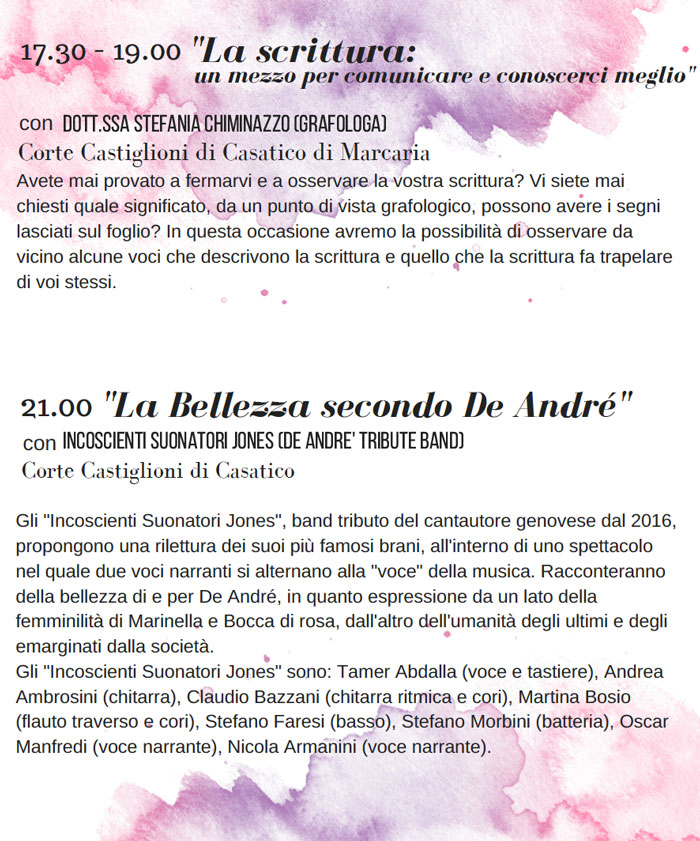 17.30 - 19.00 "La scrittura: un mezzo per comunicare e conoscerci meglio"

con DOTT.SSA STEFANIA CHIMINAZZO (GRAFOLOGA)
Corte Castiglioni di Casatico di Marcaria
Avete mai provato a fermarvi e a osservare la vostra scrittura? Vi siete mai chiesti quale significato, da un punto di vista grafologico, possono avere i segni lasciati sul foglio? In questa occasione avremo la possibilità di osservare da vicino alcune voci che descrivono la scrittura e quello che la scrittura fa trapelare di voi stessi.

21.00 "La Bellezza secondo De André"
con INCOSCIENTI SUONATORI JONES (DE ANDRE' TRIBUTE BAND)
Corte Castiglioni di Casatico

Gli "Incoscienti Suonatori Jones", band tributo del cantautore genovese dal 2016, propongono una rilettura dei suoi più famosi brani, all'interno di uno spettacolo nel quale due voci narranti si alternano alla "voce" della musica. Racconteranno della bellezza di e per De André, in quanto espressione da un lato della femminilità di Marinella e Bocca di rosa, dall'altro dell'umanità degli ultimi e degli emarginati dalla società.
Gli "Incoscienti Suonatori Jones" sono: Tamer Abdalla (voce e tastiere), Andrea Ambrosini (chitarra), Claudio Bazzani (chitarra ritmica e cori), Martina Bosio (flauto traverso e cori), Stefano Faresi (basso), Stefano Morbini (batteria), Oscar Manfredi (voce narrante), Nicola Armanini (voce narrante).